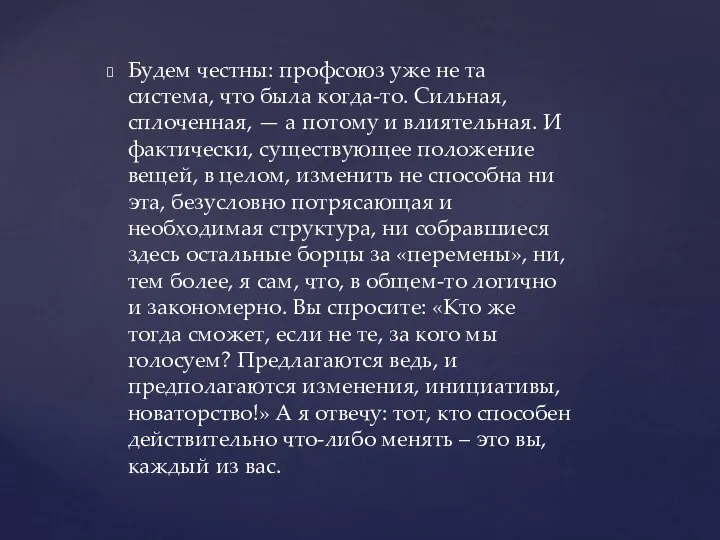 Будем честны: профсоюз уже не та система, что была когда-то. Сильная, сплоченная, — а потому и влиятельная. И фактически, существующее положение вещей, в целом, изменить не способна ни эта, безусловно потрясающая и необходимая структура, ни собравшиеся здесь остальные борцы за «перемены», ни, тем более, я сам, что, в общем-то логично и закономерно. Вы спросите: «Кто же тогда сможет, если не те, за кого мы голосуем? Предлагаются ведь, и предполагаются изменения, инициативы, новаторство!» А я отвечу: тот, кто способен действительно что-либо менять – это вы, каждый из вас.